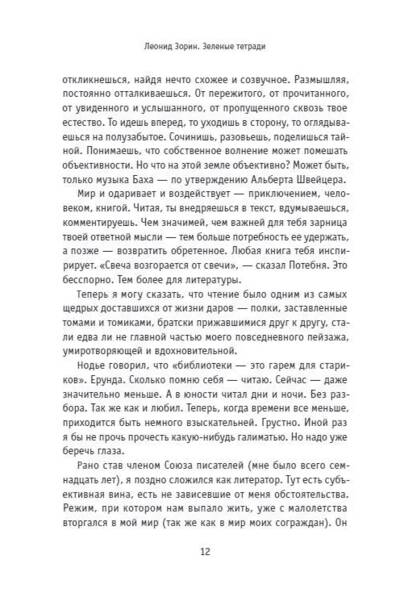 Леонид Зорин. Зеленые тетради

откликнешься, найдя нечто схожее и созвучное. Размышляя, постоянно отталкиваешься. От пережитого, от прочитанного, от увиденного и услышанного, от пропущенного сквозь твое естество. То идешь вперед, то уходишь в сторону, то оглядываешься на полузабытое. Сочинишь, разовьешь, поделишься тайной. Понимаешь, что собственное волнение может помешать объективности. Но что на этой земле объективно? Может быть, только музыка Баха — по утверждению Альберта Швейцера.

Мир и одаривает и воздействует — приключением, человеком, книгой. Читая, ты внедряешься в текст, вдумываешься, комментируешь. Чем значимей, чем важней для тебя зарница твоей ответной мысли — тем больше потребность ее удержать, а позже — возвратить обретенное. Любая книга тебя инспирирует. «Свеча возгорается от свечи», — сказал Потебня. Это бесспорно. Тем более для литературы.

Теперь я могу сказать, что чтение было одним из самых щедрых доставшихся от жизни даров — полки, заставленные томами и томиками, братски прижавшимися друг к другу, стали едва ли не главной частью моего повседневного пейзажа, умиротворяющей и вдохновительной.

Нодье говорил, что «библиотеки — это гарем для стариков». Ерунда. Сколько помню себя — читаю. Сейчас — даже значительно меньше. А в юности читал дни и ночи. Без разбора. Так же как и любил. Теперь, когда времени все меньше, приходится быть немного взыскательней. Грустно. Иной раз я бы не прочь прочесть какую-нибудь галиматью. Но надо уже беречь глаза.

Рано став членом Союза писателей (мне было всего семнадцать лет), я поздно сложился как литератор. Тут есть субъективная вина, есть не зависевшие от меня обстоятельства. Режим, при котором нам выпало жить, уже с малолетства вторгался в мой мир (так же как в мир моих сограждан). Он

12